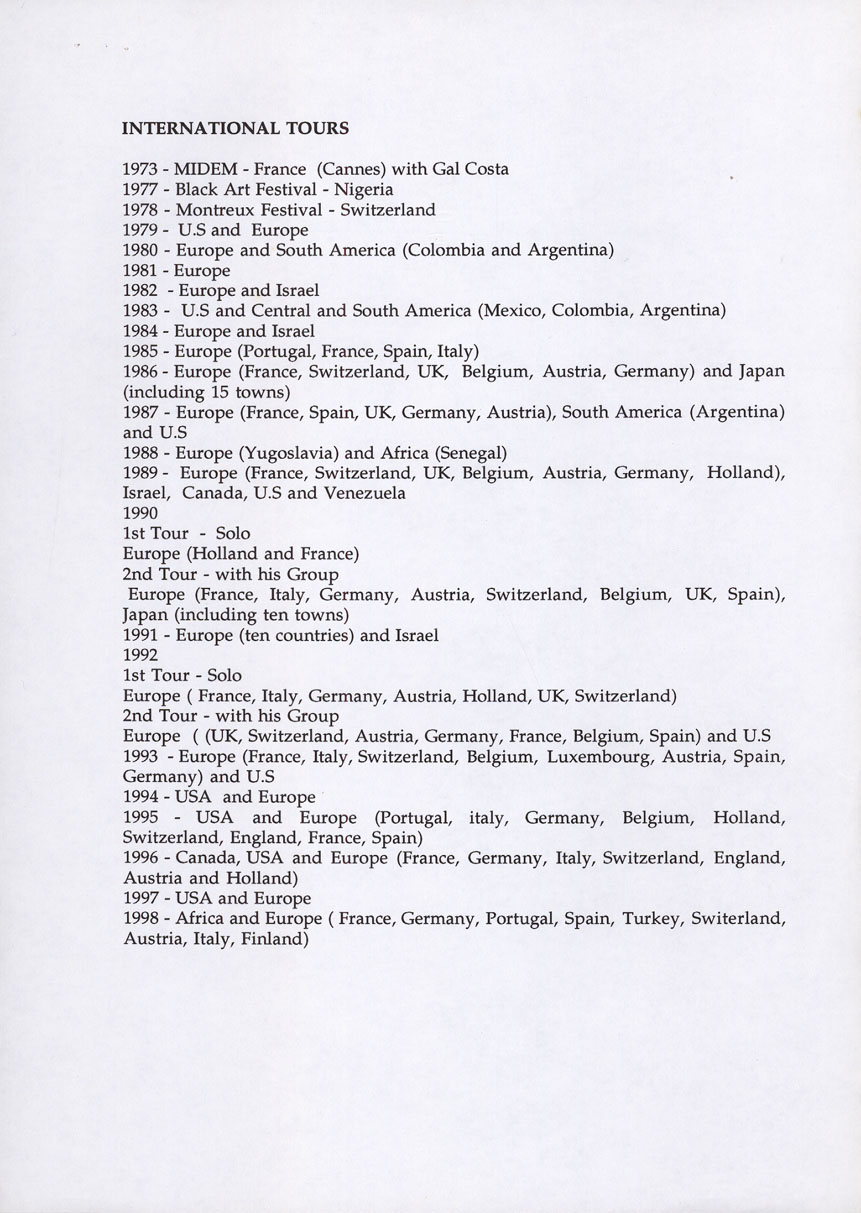 INTERNATIONAL TOURS

1973 - MIDEM - France (Cannes) with Gal Costa
1977 - Black Art Festival - Nigeria
1978 - Montreux Festival - Switzerland
1979 - U.S and Europe
1980 - Europe and South America (Colombia and Argentina)
1981 - Europe
1982 - Europe and Israel
1983 - U.S and Central and South America (Mexico, Colombia, Argentina)
1984 - Europe and Israel
1985 - Europe (Portugal, France, Spain, Italy)
1986 - Europe (France, Switzerland, UK, Belgium, Austria, Germany) and Japan (including 15 towns)
1987 - Europe (France, Spain, UK, Germany, Austria), South America (Argentina) and U.S
1988 - Europe (Yugoslavia) and Africa (Senegal)
1989 - Europe (France, Switzerland, UK, Belgium, Austria, Germany, Holland), Israel, Canada, U.S and Venezuela
1990
1st Tour - Solo
Europe (Holland and France)
2nd Tour - with his Group
Europe (France, Italy, Germany, Austria, Switzerland, Belgium, UK, Spain), Japan (including ten towns)
1991 - Europe (ten countries) and Israel
1992
1st Tour - Solo
Europe ( France, Italy, Germany, Austria, Holland, UK, Switzerland)
2nd Tour - with his Group
Europe ( (UK, Switzerland, Austria, Germany, France, Belgium, Spain) and U.S
1993 - Europe (France, Italy, Switzerland, Belgium, Luxembourg, Austria, Spain, Germany) and U.S
1994 - USA and Europe
1995 - USA and Europe (Portugal, italy, Germany, Belgium, Holland, Switzerland, England, France, Spain)
1996 - Canada, USA and Europe (France, Germany, Italy, Switzerland, England, Austria and Holland)
1997 - USA and Europe
1998 - Africa and Europe ( France, Germany, Portugal, Spain, Turkey, Switerland, Austria, Italy, Finland)